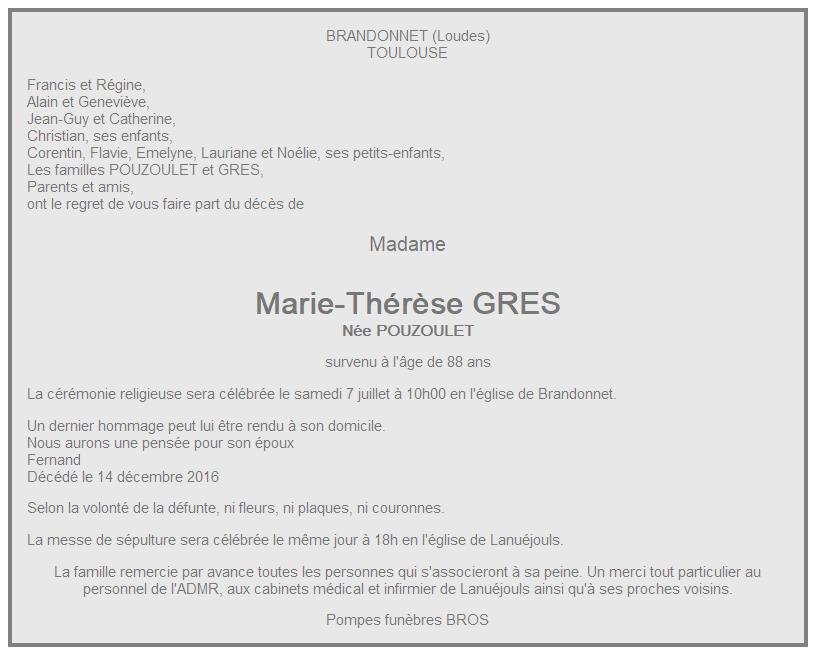 BRANDONNET (Loudes)
TOULOUSE

Francis et Régine,
Alain et Geneviève,
Jean-Guy et Catherine,
Christian, ses enfants,
Corentin, Flavie, Emelyne, Lauriane et Noélie, ses petits-enfants,
Les familles POUZOULET et GRES,
Parents et amis,
ont le regret de vous faire part du décès de

Madame

Marie-Thérèse GRES
Née POUZOULET

survenu à l'âge de 88 ans

La cérémonie religieuse sera célébrée le samedi 7 juillet à 10h00 en l'église de Brandonnet.

Un dernier hommage peut lui être rendu à son domicile.
Nous aurons une pensée pour son époux
Fernand
Décédé le 14 décembre 2016

Selon la volonté de la défunte, ni fleurs, ni plaques, ni couronnes.

La messe de sépulture sera célébrée le même jour à 18h en l'église de Lanuéjouls.

La famille remercie par avance toutes les personnes qui s'associeront à sa peine. Un merci tout particulier au personnel de l'ADMR, aux cabinets médical et infirmier de Lanuéjouls ainsi qu'à ses proches voisins.

Pompes funèbres BROS